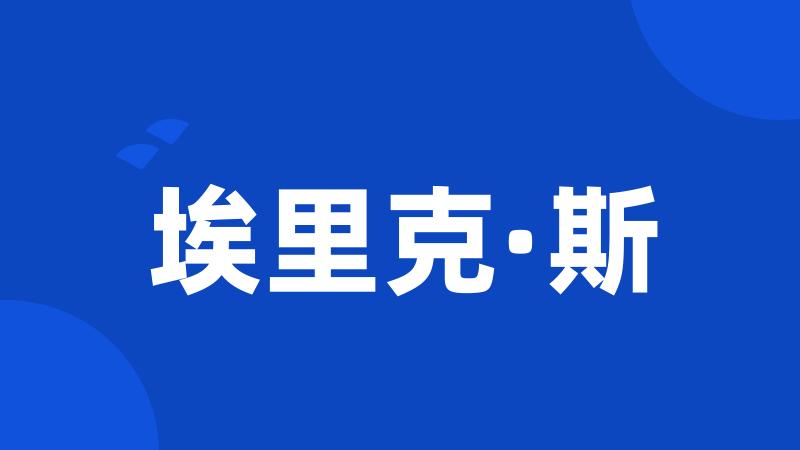 埃里克·斯